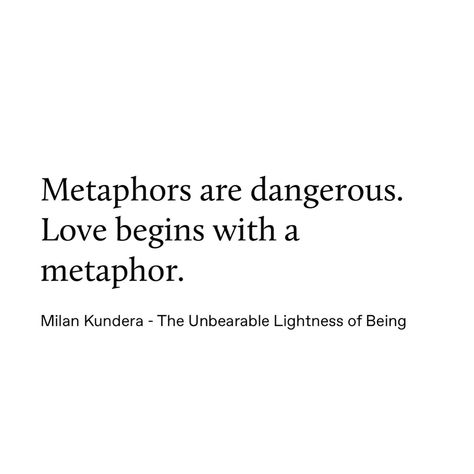 Metaphors are dangerous. Love begins with a metaphor.

Milan Kundera - The Unbearable Lightness of Being